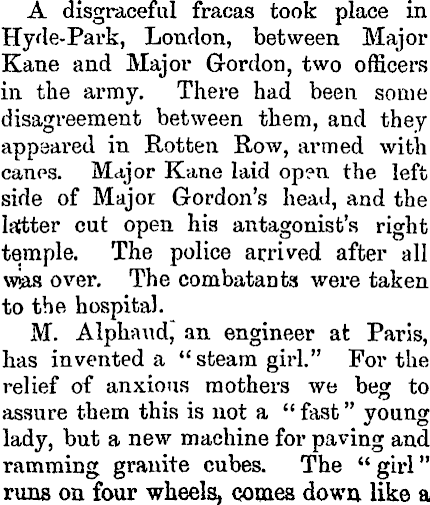 A disgraceful fracas took place in Hyde-Park, London, between Major Kane and Major Gordon, two officers in the army. There had been some disagreement between them, and they appeared in Rotten Row, armed with canes. Major Kane laid open the left side of Major Gordon's head, and the latter cut open his antagonist's right temple. The police arrived after all was over. The combatants were taken to the hospital.

M. Alphaud, an engineer at Paris, has invented a "steam girl." For the relief of anxious mothers we beg to assure them this is not a "fast" young lady, but a new machine for paving and ramming granite cubes. The "girl" runs on four wheels, comes down like a